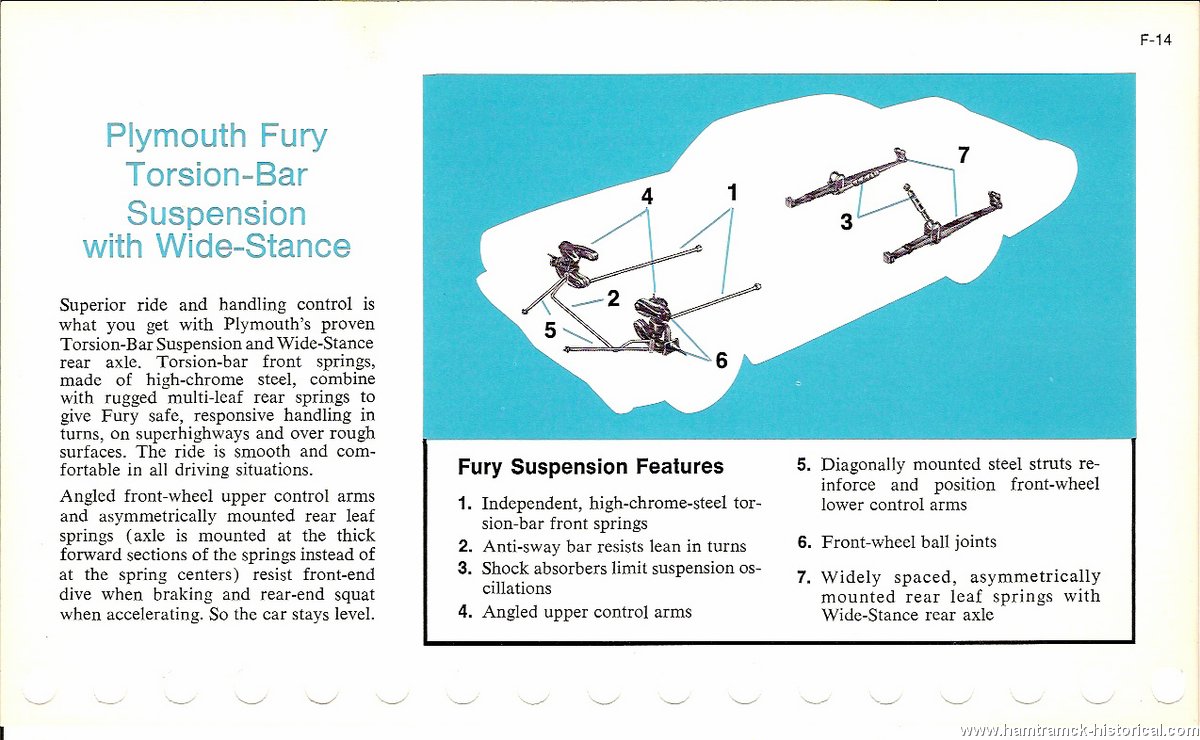 F-14

Plymouth Fury Torsion-Bar Suspension with Wide-Stance

Superior ride and handling control is what you get with Plymouth's proven Torsion-Bar Suspension and Wide-Stance rear axle. Torsion-bar front springs, made of high-chrome steel, combine with rugged multi-leaf rear springs to give Fury safe, responsive handling in turns, on superhighways and over rough surfaces. The ride is smooth and comfortable in all driving situations.

Angled front-wheel upper control arms and asymmetrically mounted rear leaf springs (axle is mounted at the thick forward sections of the springs instead of at the spring centers) resist front-end dive when braking and rear-end squat when accelerating. So the car stays level.

4
1
7
3
2
5
6

Fury Suspension Features

1. Independent, high-chrome-steel torsion-bar front springs
2. Anti-sway bar resists lean in turns
3. Shock absorbers limit suspension oscillations
4. Angled upper control arms
5. Diagonally mounted steel struts reinforce and position front-wheel lower control arms
6. Front-wheel ball joints
7. Widely spaced, asymmetrically mounted rear leaf springs with Wide-Stance rear axle

www.hamtramck-historical.com